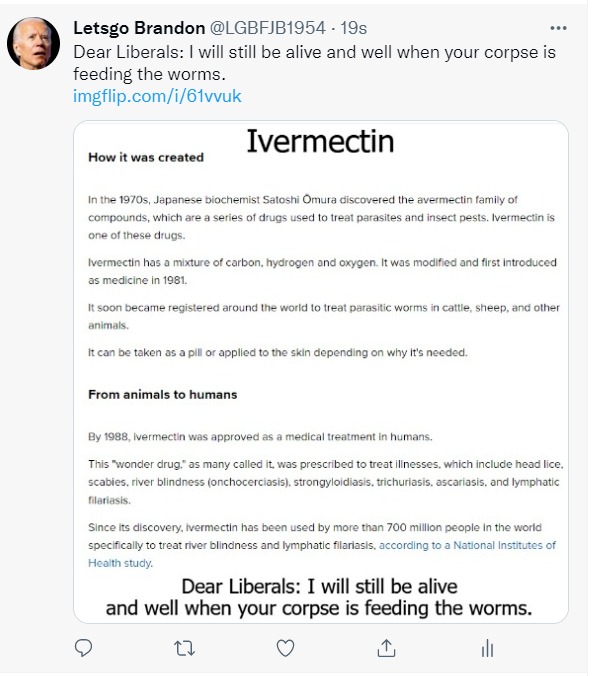 Letsgo Brandon @LGBFJB1954 · 19s
Dear Liberals: I will still be alive and well when your corpse is feeding the worms.
imgflip.com/i/61vvuk

Ivermectin

How it was created

In the 1970s, Japanese biochemist Satoshi Ōmura discovered the avermectin family of compounds, which are a series of drugs used to treat parasites and insect pests. Ivermectin is one of these drugs.

Ivermectin has a mixture of carbon, hydrogen and oxygen. It was modified and first introduced as medicine in 1981.

It soon became registered around the world to treat parasitic worms in cattle, sheep, and other animals.

It can be taken as a pill or applied to the skin depending on why it's needed.

From animals to humans

By 1988, ivermectin was approved as a medical treatment in humans.

This "wonder drug," as many called it, was prescribed to treat illnesses, which include head lice, scabies, river blindness (onchocerciasis), strongyloidiasis, trichuriasis, ascariasis, and lymphatic filariasis.

Since its discovery, ivermectin has been used by more than 700 million people in the world specifically to treat river blindness and lymphatic filariasis, according to a National Institutes of Health study.

Dear Liberals: I will still be alive and well when your corpse is feeding the worms.